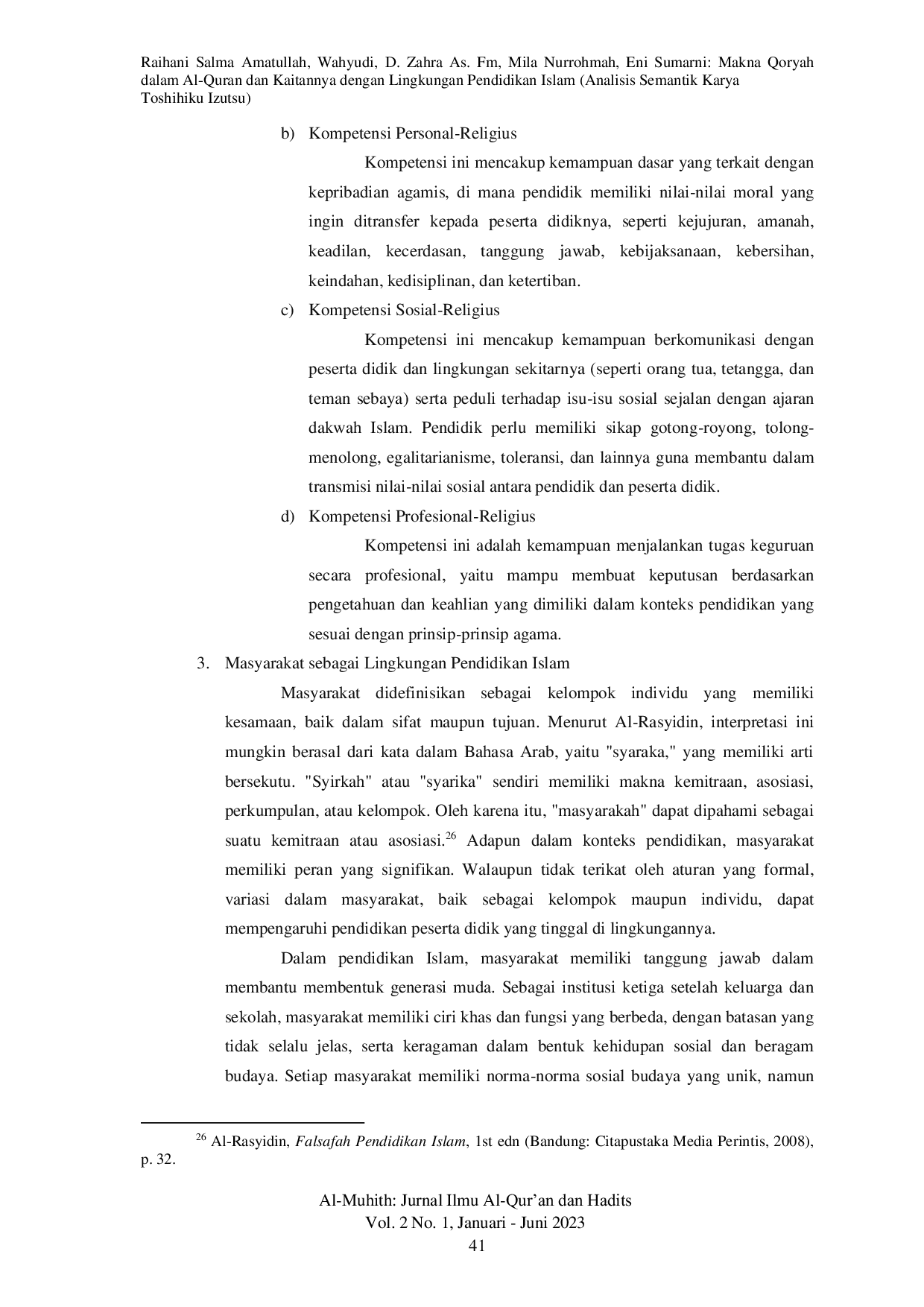 Raihani Salma Amatullah, Wahyudi, D. Zahra As. Fm, Mila Nurrohmah, Eni Sumarni: Makna Qoryah dalam Al-Quran dan Kaitannya dengan Lingkungan Pendidikan Islam (Analisis Semantik Karya Toshihiku Izutsu)

b) Kompetensi Personal-Religius

Kompetensi ini mencakup kemampuan dasar yang terkait dengan kepribadian agamis, di mana pendidik memiliki nilai-nilai moral yang ingin ditransfer kepada peserta didiknya, seperti kejujuran, amanah, keadilan, kecerdasan, tanggung jawab, kebijaksanaan, kebersihan, keindahan, kedisiplinan, dan ketertiban.

c) Kompetensi Sosial-Religius

Kompetensi ini mencakup kemampuan berkomunikasi dengan peserta didik dan lingkungan sekitarnya (seperti orang tua, tetangga, dan teman sebaya) serta peduli terhadap isu-isu sosial sejalan dengan ajaran dakwah Islam. Pendidik perlu memiliki sikap gotong-royong, tolong-menolong, egalitarianisme, toleransi, dan lainnya guna membantu dalam transmisi nilai-nilai sosial antara pendidik dan peserta didik.

d) Kompetensi Profesional-Religius

Kompetensi ini adalah kemampuan menjalankan tugas keguruan secara profesional, yaitu mampu membuat keputusan berdasarkan pengetahuan dan keahlian yang dimiliki dalam konteks pendidikan yang sesuai dengan prinsip-prinsip agama.

3. Masyarakat sebagai Lingkungan Pendidikan Islam

Masyarakat didefinisikan sebagai kelompok individu yang memiliki kesamaan, baik dalam sifat maupun tujuan. Menurut Al-Rasyidin, interpretasi ini mungkin berasal dari kata dalam Bahasa Arab, yaitu "syaraka," yang memiliki arti bersekutu. "Syirkah" atau "syarika" sendiri memiliki makna kemitraan, asosiasi, perkumpulan, atau kelompok. Oleh karena itu, "masyarakah" dapat dipahami sebagai suatu kemitraan atau asosiasi.$^{26}$ Adapun dalam konteks pendidikan, masyarakat memiliki peran yang signifikan. Walaupun tidak terikat oleh aturan yang formal, variasi dalam masyarakat, baik sebagai kelompok maupun individu, dapat mempengaruhi pendidikan peserta didik yang tinggal di lingkungannya.

Dalam pendidikan Islam, masyarakat memiliki tanggung jawab dalam membantu membentuk generasi muda. Sebagai institusi ketiga setelah keluarga dan sekolah, masyarakat memiliki ciri khas dan fungsi yang berbeda, dengan batasan yang tidak selalu jelas, serta keragaman dalam bentuk kehidupan sosial dan beragam budaya. Setiap masyarakat memiliki norma-norma sosial budaya yang unik, namun

$^{26}$ Al-Rasyidin, Falsafah Pendidikan Islam, 1st edn (Bandung: Citapustaka Media Perintis, 2008), p. 32.

Al-Muhith: Jurnal Ilmu Al-Qur'an dan Hadits
Vol. 2 No. 1, Januari - Juni 2023
41